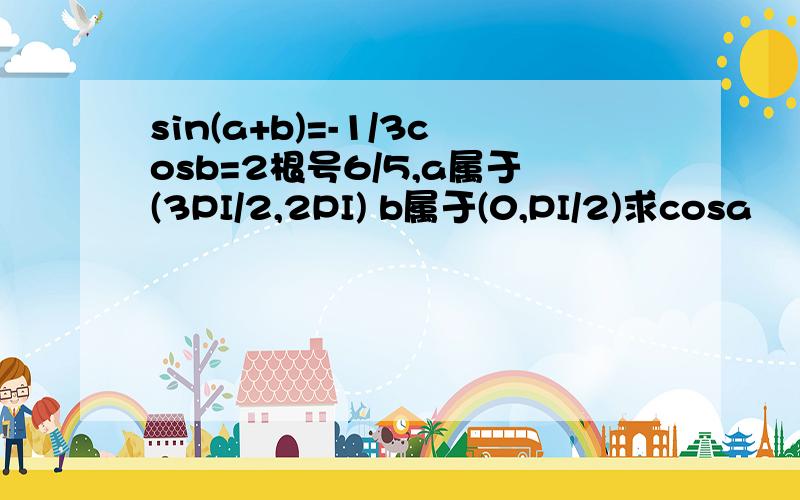 sin(a+b)=-1/3cosb=2根号6/5,a属于(3PI/2,2PI) b属于(0,PI/2)求cosa